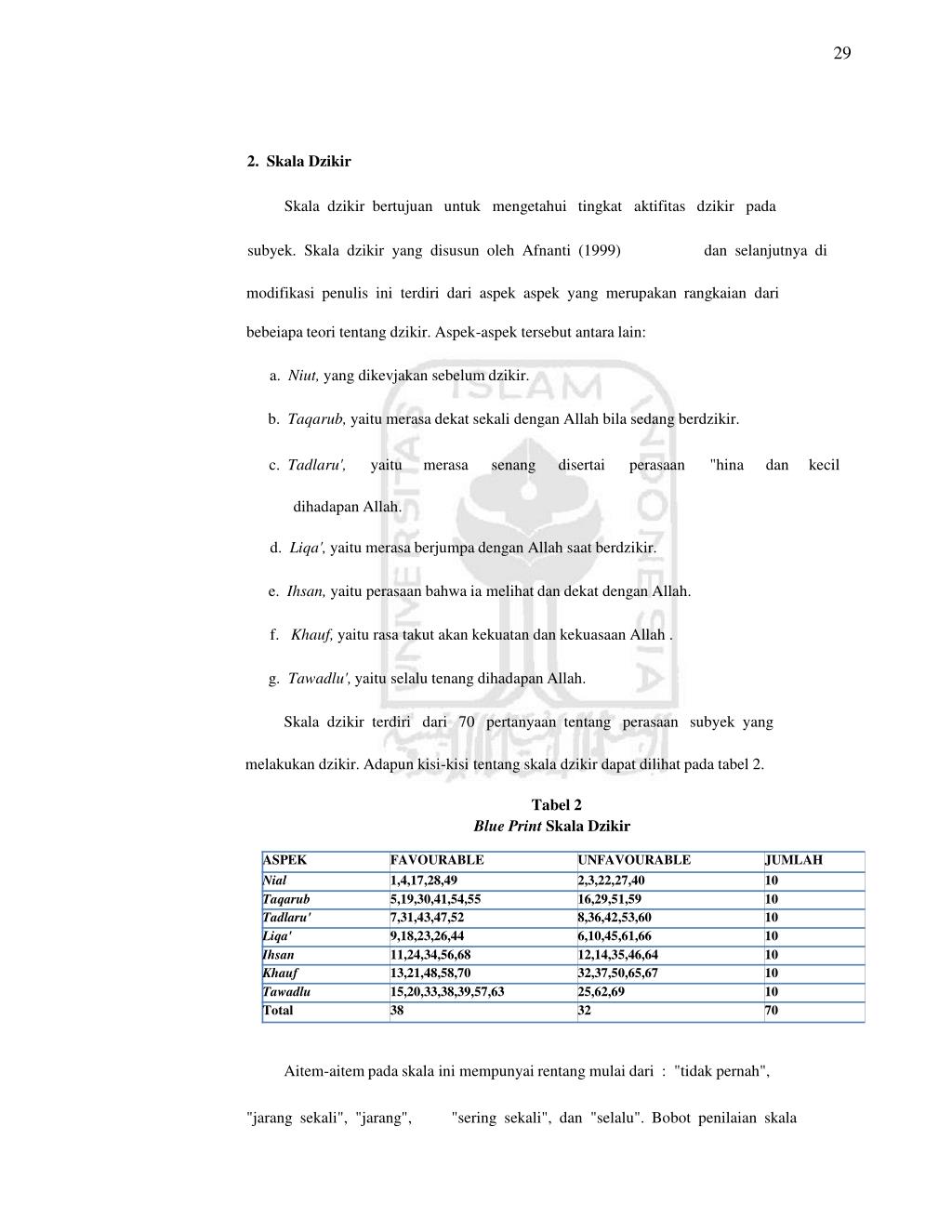 29

2. Skala Dzikir

Skala dzikir bertujuan untuk mengetahui tingkat aktifitas dzikir pada subyek. Skala dzikir yang disusun oleh Afnanti (1999) dan selanjutnya di modifikasi penulis ini terdiri dari aspek aspek yang merupakan rangkaian dari bebeiapa teori tentang dzikir. Aspek-aspek tersebut antara lain:

a. Niut, yang dikevjakan sebelum dzikir.

b. Taqarub, yaitu merasa dekat sekali dengan Allah bila sedang berdzikir.

c. Tadlaru', yaitu merasa senang disertai perasaan "hina dan kecil dihadapan Allah.

d. Liqa', yaitu merasa berjumpa dengan Allah saat berdzikir.

e. Ihsan, yaitu perasaan bahwa ia melihat dan dekat dengan Allah.

f. Khauf, yaitu rasa takut akan kekuatan dan kekuasaan Allah .

g. Tawadlu', yaitu selalu tenang dihadapan Allah.

Skala dzikir terdiri dari 70 pertanyaan tentang perasaan subyek yang melakukan dzikir. Adapun kisi-kisi tentang skala dzikir dapat dilihat pada tabel 2.

Tabel 2
Blue Print Skala Dzikir

| ASPEK | FAVOURABLE | UNFAVOURABLE | JUMLAH |
|---|---|---|---|
| Nial | 1,4,17,28,49 | 2,3,22,27,40 | 10 |
| Taqarub | 5,19,30,41,54,55 | 16,29,51,59 | 10 |
| Tadlaru' | 7,31,43,47,52 | 8,36,42,53,60 | 10 |
| Liqa' | 9,18,23,26,44 | 6,10,45,61,66 | 10 |
| Ihsan | 11,24,34,56,68 | 12,14,35,46,64 | 10 |
| Khauf | 13,21,48,58,70 | 32,37,50,65,67 | 10 |
| Tawadlu | 15,20,33,38,39,57,63 | 25,62,69 | 10 |
| Total | 38 | 32 | 70 |

Aitem-aitem pada skala ini mempunyai rentang mulai dari : "tidak pernah", "jarang sekali", "jarang", "sering sekali", dan "selalu". Bobot penilaian skala